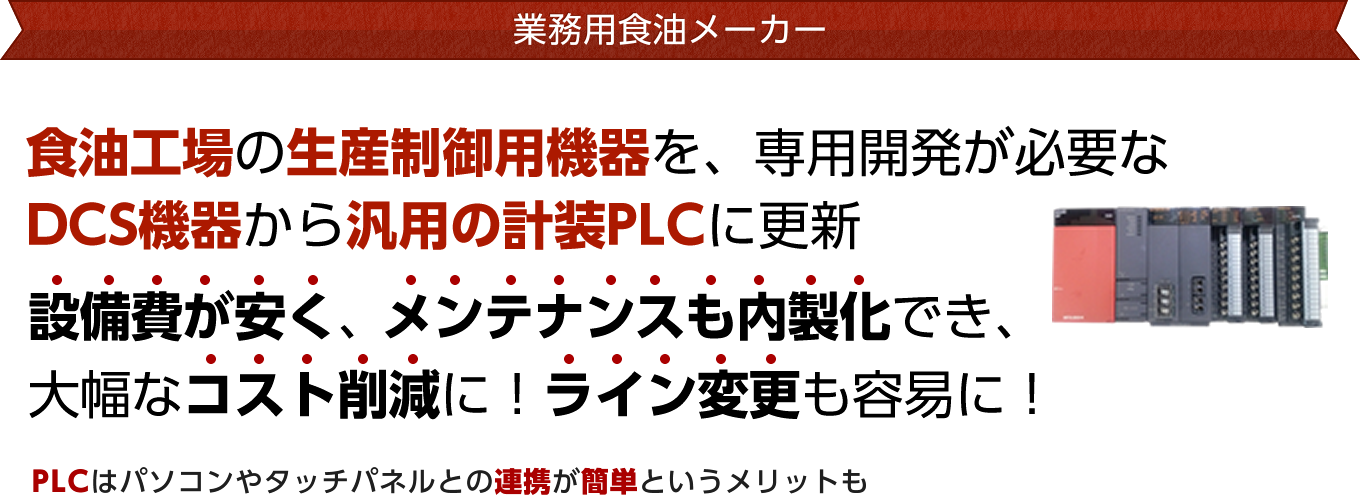 業務用食油メーカー

食油工場の生産制御用機器を、専用開発が必要なDCS機器から汎用の計装PLCに更新

設備費が安く、メンテナンスも内製化でき、大幅なコスト削減に！ライン変更も容易に！

PLCはパソコンやタッチパネルとの連携が簡単というメリットも